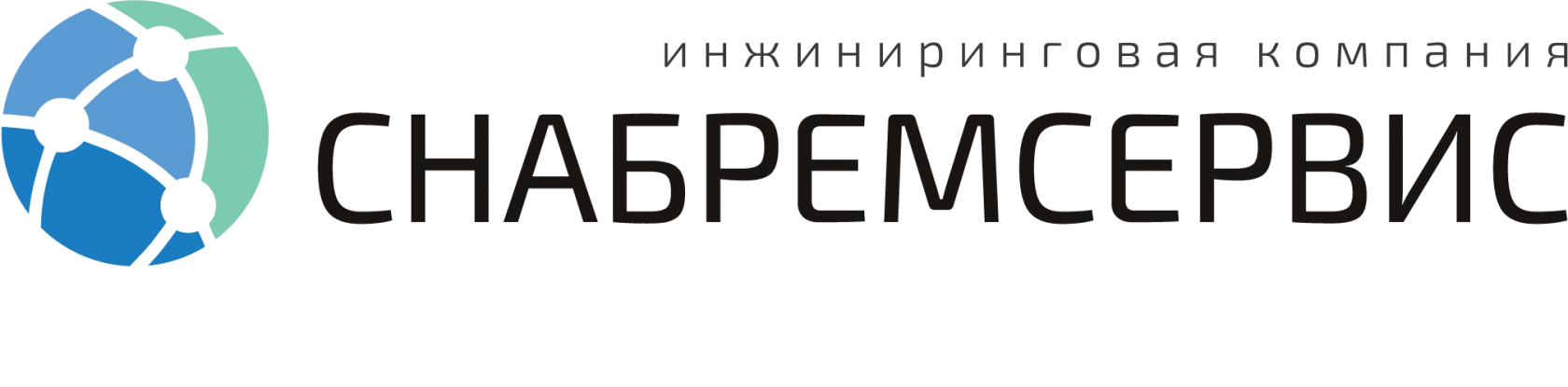 инжиниринговая компания
СНАБРЕМСЕРВИС